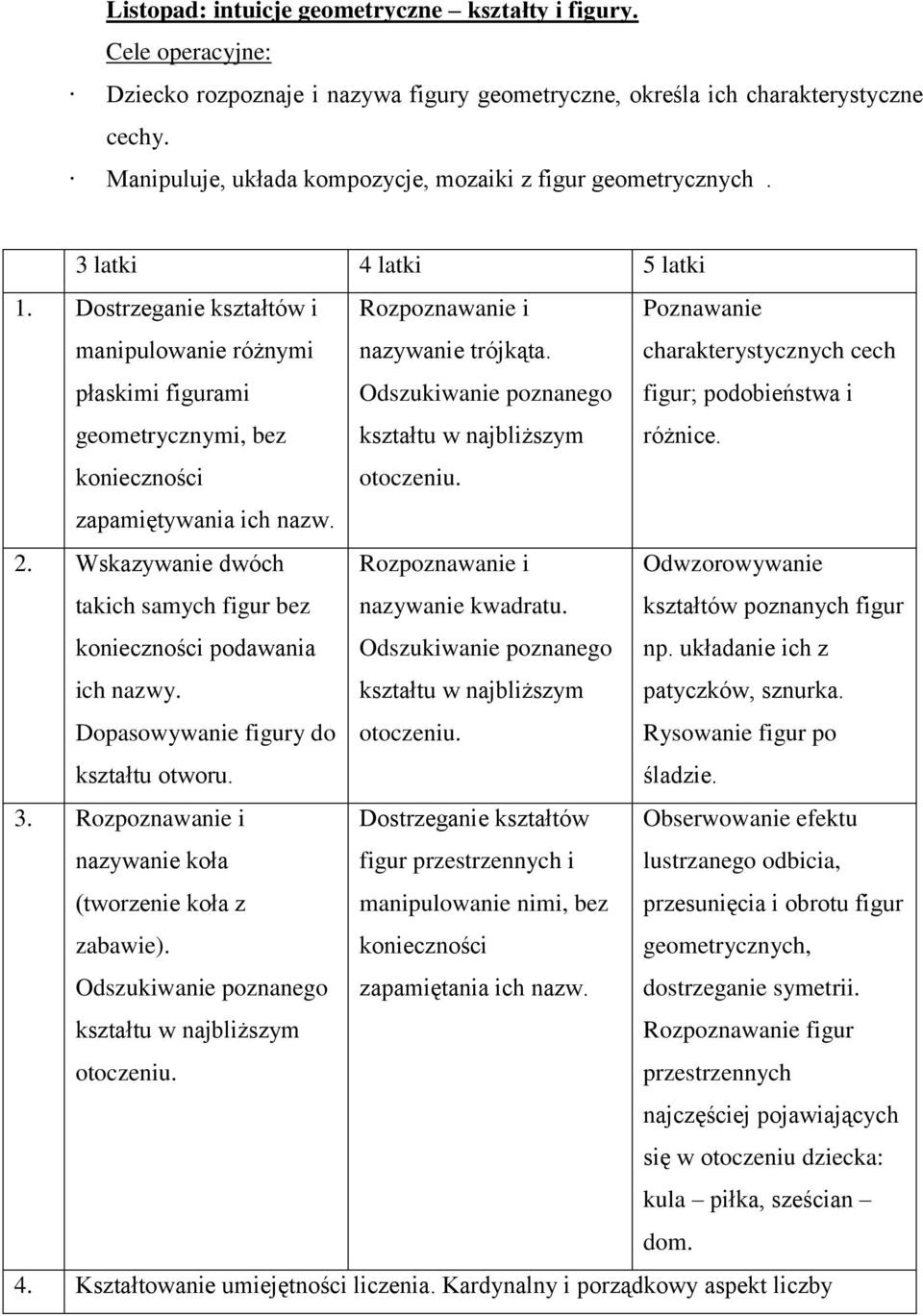 Listopad: intuicje geometryczne – kształty i figury.

Cele operacyjne:

· Dziecko rozpoznaje i nazywa figury geometryczne, określa ich charakterystyczne cechy.

· Manipuluje, układa kompozycje, mozaiki z figur geometrycznych .

| | 3 latki | 4 latki | 5 latki |
|---|---|---|---|
| 1. | Dostrzeganie kształtów i manipulowanie różnymi płaskimi figurami geometrycznymi, bez konieczności zapamiętywania ich nazw. | Rozpoznawanie i nazywanie trójkąta. Odszukiwanie poznanego kształtu w najbliższym otoczeniu. | Poznawanie charakterystycznych cech figur; podobieństwa i różnice. |
| 2. | Wskazywanie dwóch takich samych figur bez konieczności podawania ich nazwy. Dopasowywanie figury do kształtu otworu. | Rozpoznawanie i nazywanie kwadratu. Odszukiwanie poznanego kształtu w najbliższym otoczeniu. | Odwzorowywanie kształtów poznanych figur np. układanie ich z patyczków, sznurka. Rysowanie figur po śladzie. |
| 3. | Rozpoznawanie i nazywanie koła (tworzenie koła z zabawie). Odszukiwanie poznanego kształtu w najbliższym otoczeniu. | Dostrzeganie kształtów figur przestrzennych i manipulowanie nimi, bez konieczności zapamiętania ich nazw. | Obserwowanie efektu lustrzanego odbicia, przesunięcia i obrotu figur geometrycznych, dostrzeganie symetrii. Rozpoznawanie figur przestrzennych najczęściej pojawiających się w otoczeniu dziecka: kula – piłka, sześcian – dom. |
| 4. | Kształtowanie umiejętności liczenia. Kardynalny i porządkowy aspekt liczby | | |